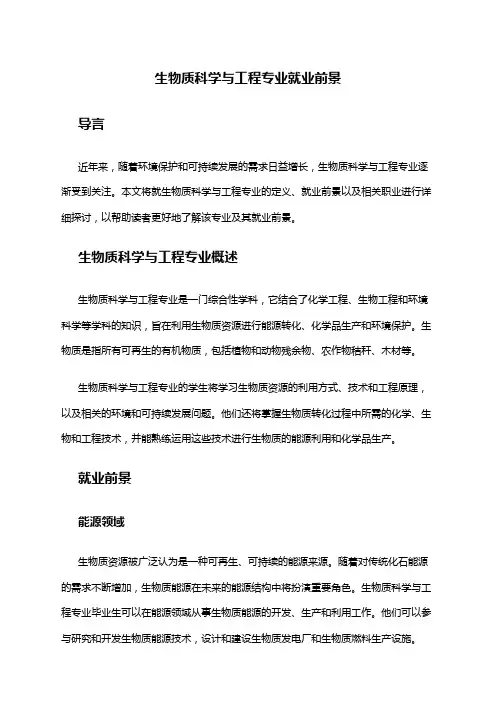 生物质科学与工程专业就业前景

导言

近年来，随着环境保护和可持续发展的需求日益增长，生物质科学与工程专业逐渐受到关注。本文将就生物质科学与工程专业的定义、就业前景以及相关职业进行详细探讨，以帮助读者更好地了解该专业及其就业前景。

生物质科学与工程专业概述

生物质科学与工程专业是一门综合性学科，它结合了化学工程、生物工程和环境科学等学科的知识，旨在利用生物质资源进行能源转化、化学品生产和环境保护。生物质是指所有可再生的有机物质，包括植物和动物残余物、农作物秸秆、木材等。

生物质科学与工程专业的学生将学习生物质资源的利用方式、技术和工程原理，以及相关的环境和可持续发展问题。他们还将掌握生物质转化过程中所需的化学、生物和工程技术，并能熟练运用这些技术进行生物质的能源利用和化学品生产。

就业前景

能源领域

生物质资源被广泛认为是一种可再生、可持续的能源来源。随着对传统化石能源的需求不断增加，生物质能源在未来的能源结构中将扮演重要角色。生物质科学与工程专业毕业生可以在能源领域从事生物质能源的开发、生产和利用工作。他们可以参与研究和开发生物质能源技术，设计和建设生物质发电厂和生物质燃料生产设施。